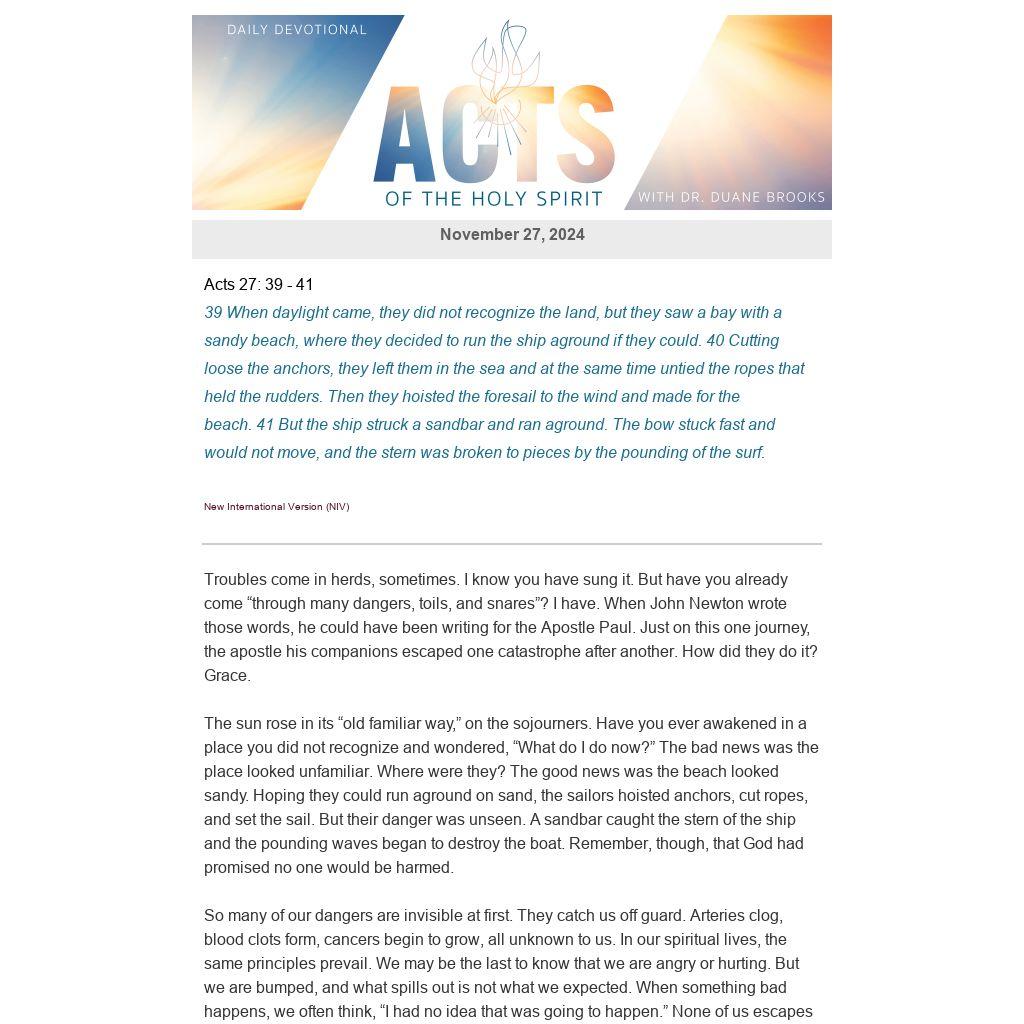 DAILY DEVOTIONAL

ACTS

OF THE HOLY SPIRIT

WITH DR. DUANE BROOKS

November 27, 2024

Acts 27: 39 - 41

39 When daylight came, they did not recognize the land, but they saw a bay with a sandy beach, where they decided to run the ship aground if they could. 40 Cutting loose the anchors, they left them in the sea and at the same time untied the ropes that held the rudders. Then they hoisted the foresail to the wind and made for the beach. 41 But the ship struck a sandbar and ran aground. The bow stuck fast and would not move, and the stern was broken to pieces by the pounding of the surf.

New International Version (NIV)

Troubles come in herds, sometimes. I know you have sung it. But have you already come “through many dangers, toils, and snares”? I have. When John Newton wrote those words, he could have been writing for the Apostle Paul. Just on this one journey, the apostle his companions escaped one catastrophe after another. How did they do it? Grace.

The sun rose in its “old familiar way,” on the sojourners. Have you ever awakened in a place you did not recognize and wondered, “What do I do now?” The bad news was the place looked unfamiliar. Where were they? The good news was the beach looked sandy. Hoping they could run aground on sand, the sailors hoisted anchors, cut ropes, and set the sail. But their danger was unseen. A sandbar caught the stern of the ship and the pounding waves began to destroy the boat. Remember, though, that God had promised no one would be harmed.

So many of our dangers are invisible at first. They catch us off guard. Arteries clog, blood clots form, cancers begin to grow, all unknown to us. In our spiritual lives, the same principles prevail. We may be the last to know that we are angry or hurting. But we are bumped, and what spills out is not what we expected. When something bad happens, we often think, “I had no idea that was going to happen.” None of us escapes